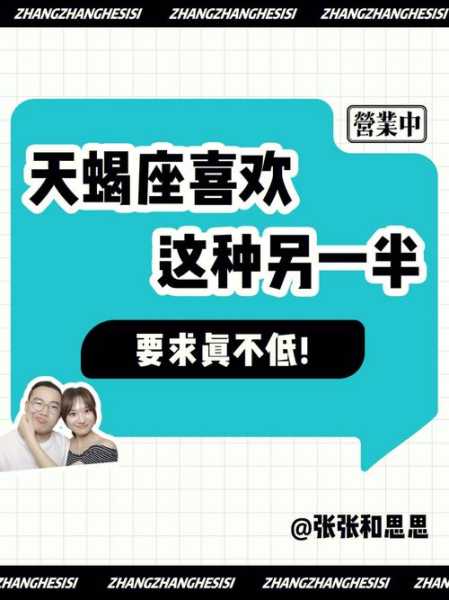 ZHANGZHANGHESISI ZHANGZHANGHESISI ZHANGZHANGHESISI

營業中

天蝎座喜欢
这种另一半

要求真不低!

@张张和思思

ZHANGHESISI ZHANGZHANGHESISI ZHANGZHANGHESISI ZHAN